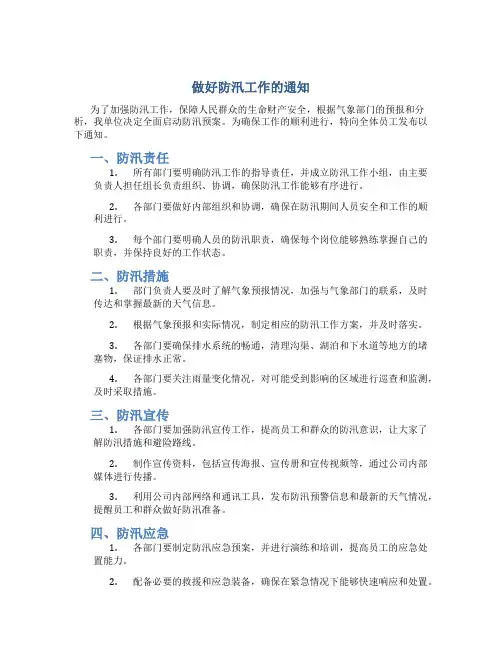 做好防汛工作的通知

为了加强防汛工作，保障人民群众的生命财产安全，根据气象部门的预报和分析，我单位决定全面启动防汛预案。为确保工作的顺利进行，特向全体员工发布以下通知。

一、防汛责任

1. 所有部门要明确防汛工作的指导责任，并成立防汛工作小组，由主要负责人担任组长负责组织、协调，确保防汛工作能够有序进行。

2. 各部门要做好内部组织和协调，确保在防汛期间人员安全和工作的顺利进行。

3. 每个部门要明确人员的防汛职责，确保每个岗位能够熟练掌握自己的职责，并保持良好的工作状态。

二、防汛措施

1. 部门负责人要及时了解气象预报情况，加强与气象部门的联系，及时传达和掌握最新的天气信息。

2. 根据气象预报和实际情况，制定相应的防汛工作方案，并及时落实。

3. 各部门要确保排水系统的畅通，清理沟渠、湖泊和下水道等地方的堵塞物，保证排水正常。

4. 各部门要关注雨量变化情况，对可能受到影响的区域进行巡查和监测，及时采取措施。

三、防汛宣传

1. 各部门要加强防汛宣传工作，提高员工和群众的防汛意识，让大家了解防汛措施和避险路线。

2. 制作宣传资料，包括宣传海报、宣传册和宣传视频等，通过公司内部媒体进行传播。

3. 利用公司内部网络和通讯工具，发布防汛预警信息和最新的天气情况，提醒员工和群众做好防汛准备。

四、防汛应急

1. 各部门要制定防汛应急预案，并进行演练和培训，提高员工的应急处置能力。

2. 配备必要的救援和应急装备，确保在紧急情况下能够快速响应和处置。